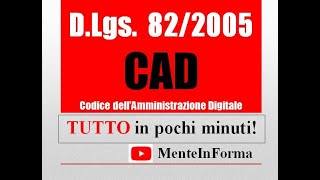 D.Lgs. 82/2005

CAD

Codice dell'Amministrazione Digitale

TUTTO in pochi minuti!

MenteInForma